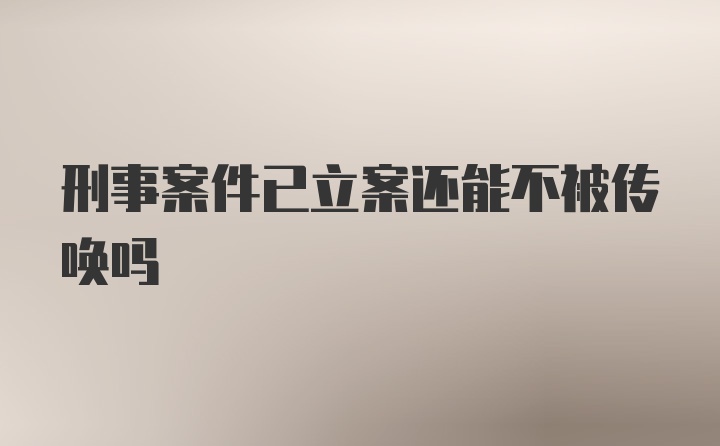 刑事案件已立案还能不被传唤吗